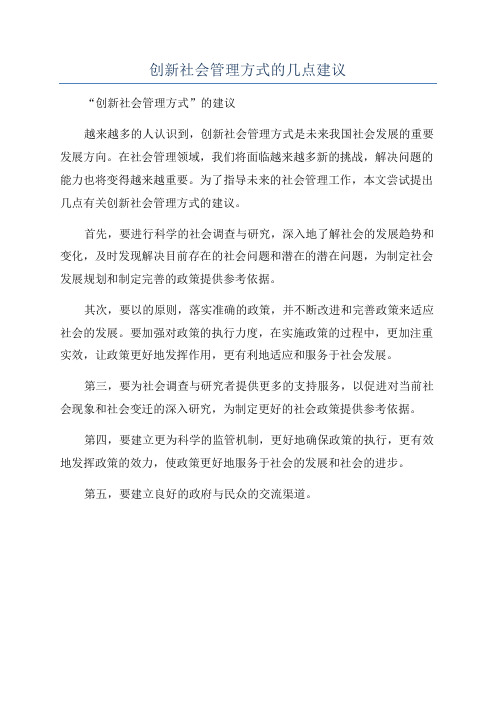 创新社会管理方式的几点建议

“创新社会管理方式”的建议

越来越多的人认识到，创新社会管理方式是未来我国社会发展的重要发展方向。在社会管理领域，我们将面临越来越多新的挑战，解决问题的能力也将变得越来越重要。为了指导未来的社会管理工作，本文尝试提出几点有关创新社会管理方式的建议。

首先，要进行科学的社会调查与研究，深入地了解社会的发展趋势和变化，及时发现解决目前存在的社会问题和潜在的潜在问题，为制定社会发展规划和制定完善的政策提供参考依据。

其次，要以的原则，落实准确的政策，并不断改进和完善政策来适应社会的发展。要加强对政策的执行力度，在实施政策的过程中，更加注重实效，让政策更好地发挥作用，更有利地适应和服务于社会发展。

第三，要为社会调查与研究者提供更多的支持服务，以促进对当前社会现象和社会变迁的深入研究，为制定更好的社会政策提供参考依据。

第四，要建立更为科学的监管机制，更好地确保政策的执行，更有效地发挥政策的效力，使政策更好地服务于社会的发展和社会的进步。

第五，要建立良好的政府与民众的交流渠道。